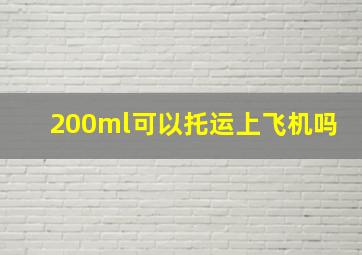 200ml可以托运上飞机吗